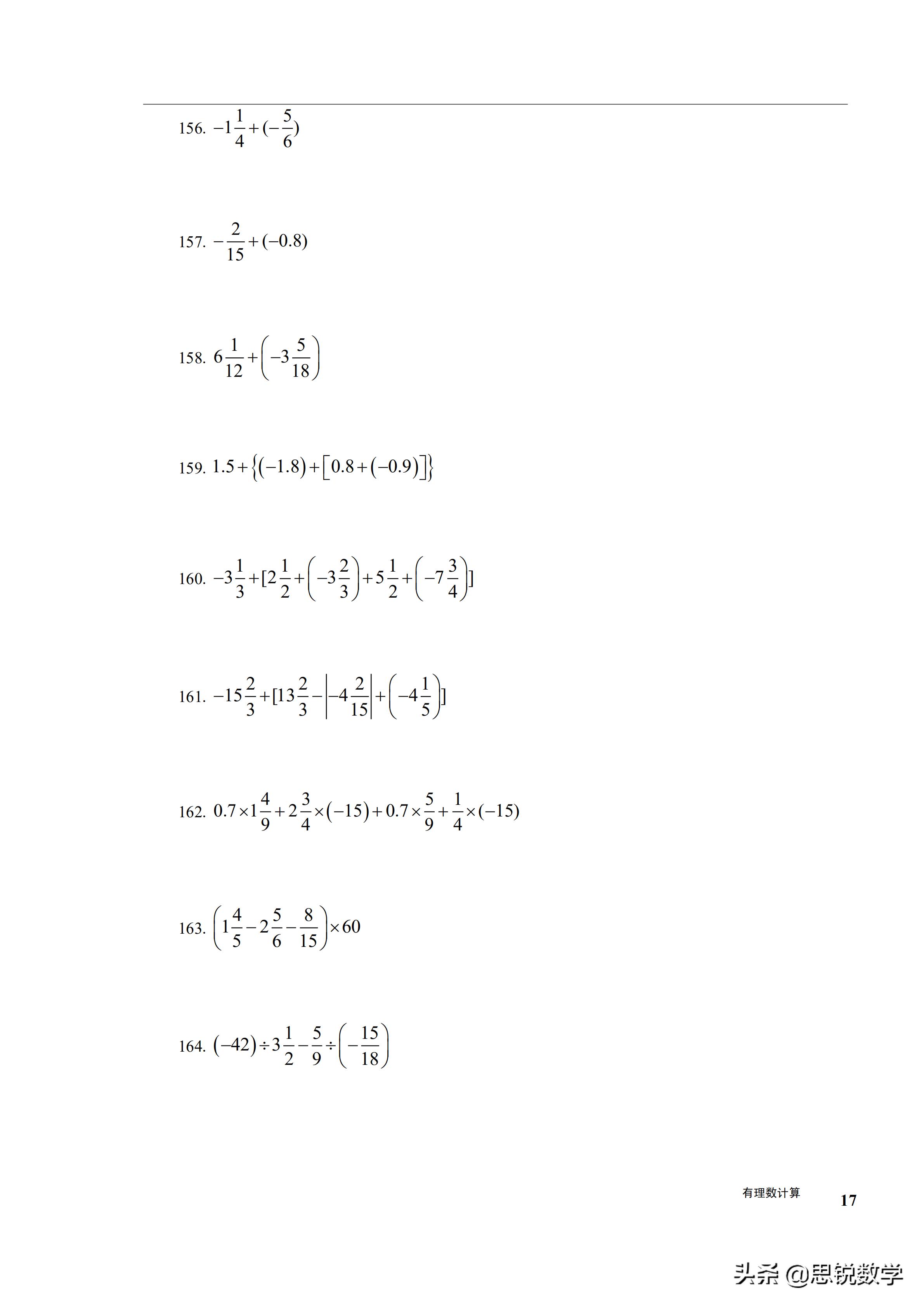 156. $-1\frac{1}{4}+(-\frac{5}{6})$

157. $-\frac{2}{15}+(-0.8)$

158. $6\frac{1}{12}+\left(-3\frac{5}{18}\right)$

159. $1.5+\left\{(-1.8)+\left[0.8+(-0.9)\right]\right\}$

160. $-3\frac{1}{3}+[2\frac{1}{2}+\left(-3\frac{2}{3}\right)+5\frac{1}{2}+\left(-7\frac{3}{4}\right)]$

161. $-15\frac{2}{3}+[13\frac{2}{3}-\left|-4\frac{2}{15}\right|+\left(-4\frac{1}{5}\right)]$

162. $0.7\times1\frac{4}{9}+2\frac{3}{4}\times(-15)+0.7\times\frac{5}{9}+\frac{1}{4}\times(-15)$

163. $\left(1\frac{4}{5}-2\frac{5}{6}-\frac{8}{15}\right)\times60$

164. $(-42)\div3\frac{1}{2}-\frac{5}{9}\div\left(-\frac{15}{18}\right)$

有理数计算 17

头条 @思锐数学